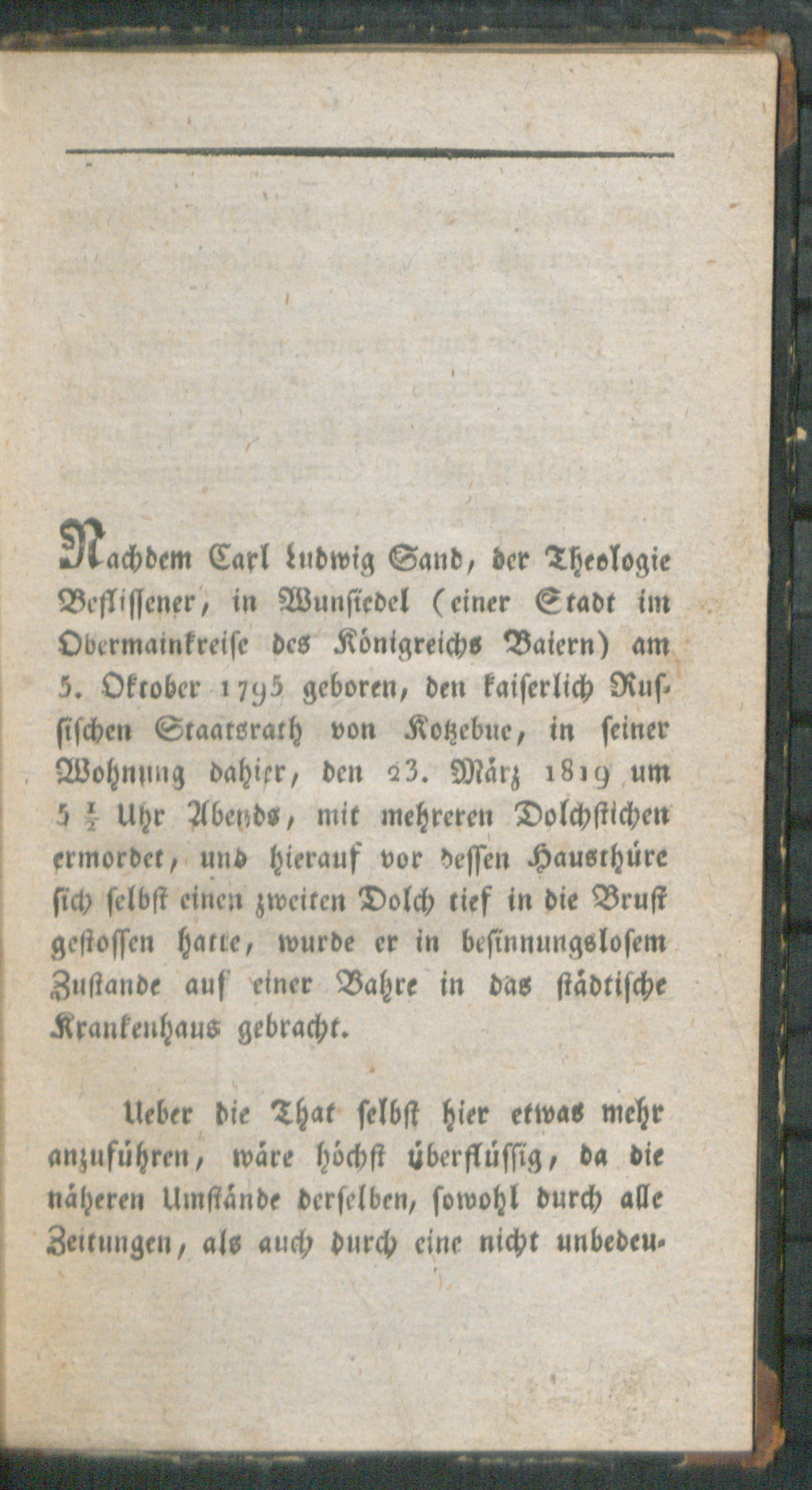 Nachdem Carl Ludwig Sand, der Theologie Beflissener, in Wunsiedel (einer Stadt im Obermainkreise des Königreichs Baiern) am 5. Oktober 1795 geboren, den kaiserlich Russischen Staatsrath von Kotzebue, in seiner Wohnung dahier, den 23. März 1819 um 5 $\frac{1}{2}$ Uhr Abends, mit mehreren Dolchstichen ermordet, und hierauf vor dessen Hausthüre sich selbst einen zweiten Dolch tief in die Brust gestossen hatte, wurde er in besinnungslosem Zustande auf einer Bahre in das städtische Krankenhaus gebracht.

Ueber die That selbst hier etwas mehr anzuführen, wäre höchst überflüssig, da die näheren Umstände derselben, sowohl durch alle Zeitungen, als auch durch eine nicht unbedeu-